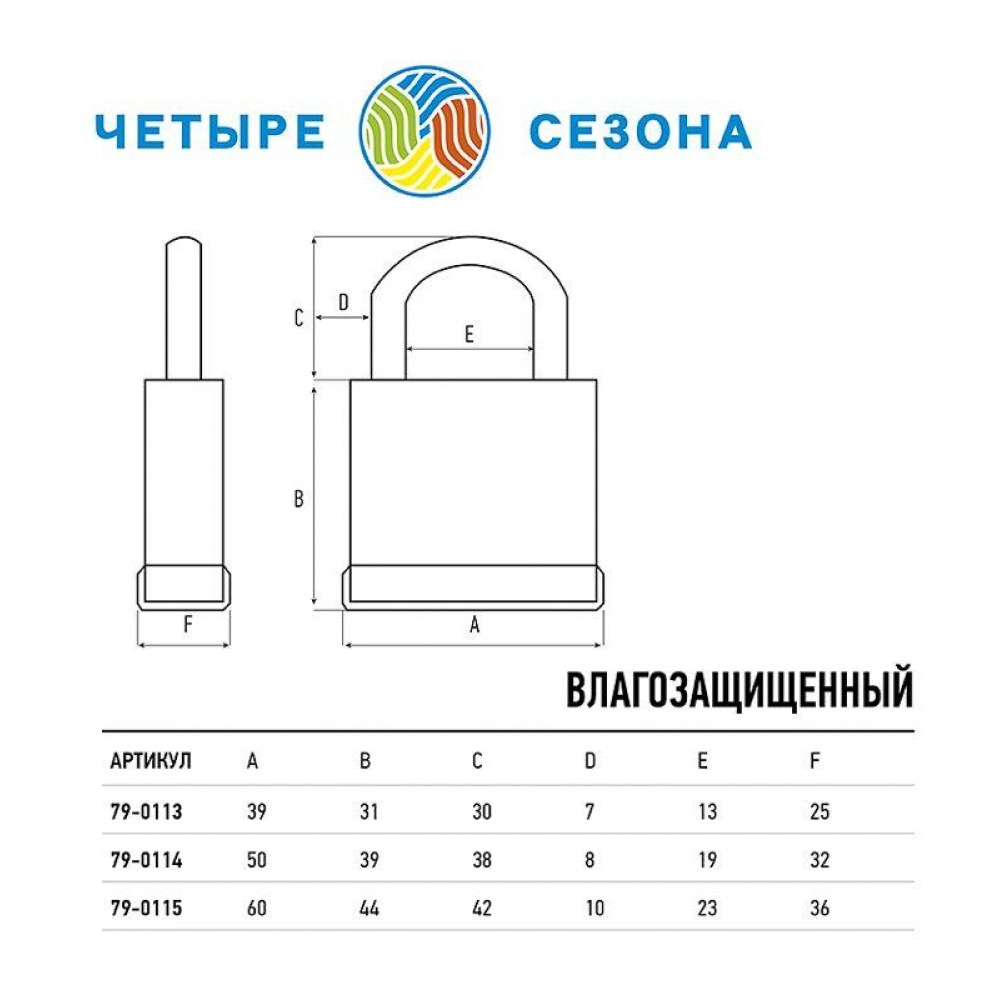 ЧЕТЫРЕ СЕЗОНА

C
D
E
B
F
A

ВЛАГОЗАЩИЩЕННЫЙ

| АРТИКУЛ | A | B | C | D | E | F |
|---|---|---|---|---|---|---|
| 79-0113 | 39 | 31 | 30 | 7 | 13 | 25 |
| 79-0114 | 50 | 39 | 38 | 8 | 19 | 32 |
| 79-0115 | 60 | 44 | 42 | 10 | 23 | 36 |